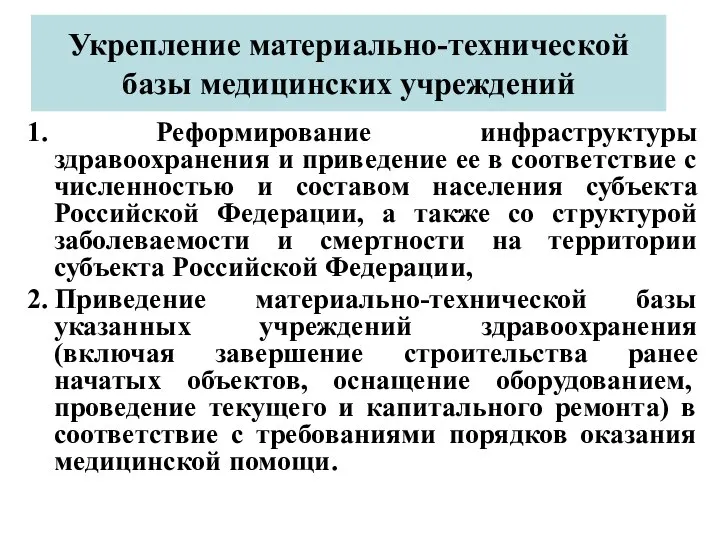 Укрепление материально-технической базы медицинских учреждений

1. Реформирование инфраструктуры здравоохранения и приведение ее в соответствие с численностью и составом населения субъекта Российской Федерации, а также со структурой заболеваемости и смертности на территории субъекта Российской Федерации,

2. Приведение материально-технической базы указанных учреждений здравоохранения (включая завершение строительства ранее начатых объектов, оснащение оборудованием, проведение текущего и капитального ремонта) в соответствие с требованиями порядков оказания медицинской помощи.